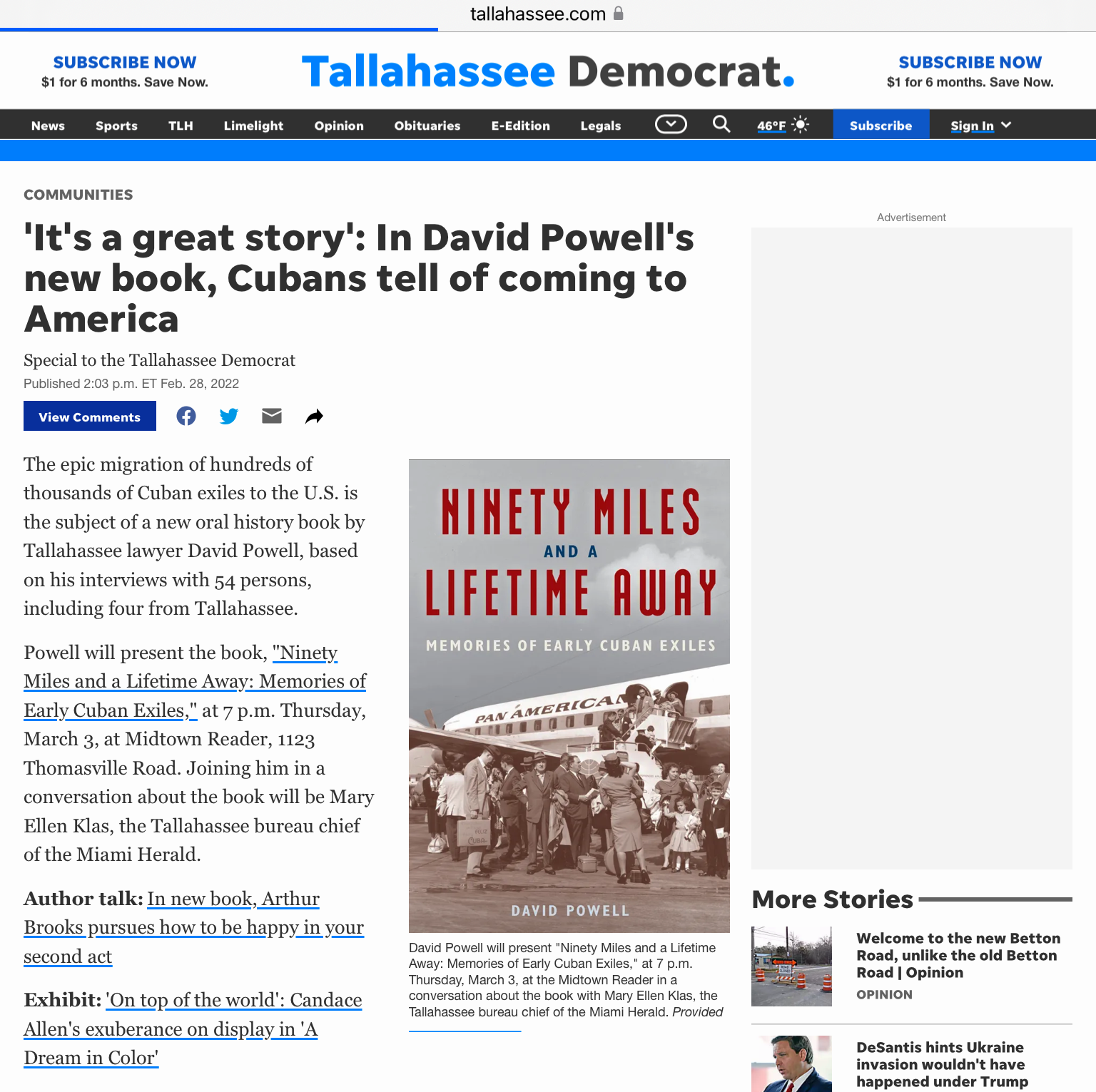 tallahassee.com

SUBSCRIBE NOW
$1 for 6 months. Save Now.

Tallahassee Democrat.

SUBSCRIBE NOW
$1 for 6 months. Save Now.

News Sports TLH Limelight Opinion Obituaries E-Edition Legals 46°F Subscribe Sign In

COMMUNITIES

'It's a great story': In David Powell's new book, Cubans tell of coming to America

Special to the Tallahassee Democrat
Published 2:03 p.m. ET Feb. 28, 2022

View Comments

The epic migration of hundreds of thousands of Cuban exiles to the U.S. is the subject of a new oral history book by Tallahassee lawyer David Powell, based on his interviews with 54 persons, including four from Tallahassee.

Powell will present the book, "Ninety Miles and a Lifetime Away: Memories of Early Cuban Exiles," at 7 p.m. Thursday, March 3, at Midtown Reader, 1123 Thomasville Road. Joining him in a conversation about the book will be Mary Ellen Klas, the Tallahassee bureau chief of the Miami Herald.

Author talk: In new book, Arthur Brooks pursues how to be happy in your second act

Exhibit: 'On top of the world': Candace Allen's exuberance on display in 'A Dream in Color'

NINETY MILES AND A LIFETIME AWAY
MEMORIES OF EARLY CUBAN EXILES
PAN AMERICAN
DAVID POWELL

David Powell will present "Ninety Miles and a Lifetime Away: Memories of Early Cuban Exiles," at 7 p.m. Thursday, March 3, at the Midtown Reader in a conversation about the book with Mary Ellen Klas, the Tallahassee bureau chief of the Miami Herald. Provided

Advertisement

More Stories

Welcome to the new Betton Road, unlike the old Betton Road | Opinion
OPINION

DeSantis hints Ukraine invasion wouldn't have happened under Trump